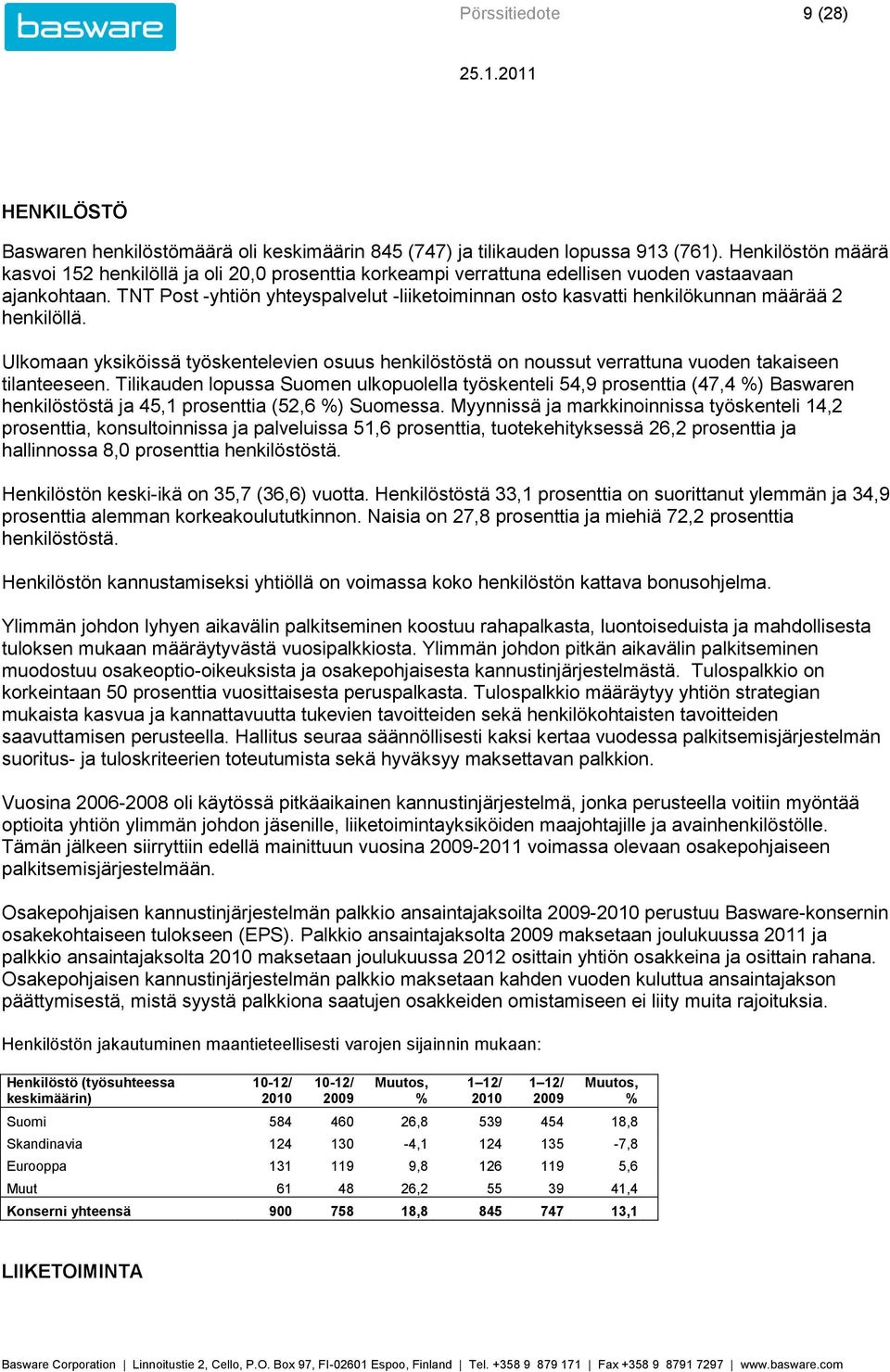 basware

Pörssitiedote

9 (28)

25.1.2011

HENKILÖSTÖ

Baswaren henkilöstömäärä oli keskimäärin 845 (747) ja tilikauden lopussa 913 (761). Henkilöstön määrä kasvoi 152 henkilöllä ja oli 20,0 prosenttia korkeampi verrattuna edellisen vuoden vastaavaan ajankohtaan. TNT Post -yhtiön yhteyspalvelut -liiketoiminnan osto kasvatti henkilökunnan määrää 2 henkilöllä.

Ulkomaan yksiköissä työskentelevien osuus henkilöstöstä on noussut verrattuna vuoden takaiseen tilanteeseen. Tilikauden lopussa Suomen ulkopuolella työskenteli 54,9 prosenttia (47,4 %) Baswaren henkilöstöstä ja 45,1 prosenttia (52,6 %) Suomessa. Myynnissä ja markkinoinnissa työskenteli 14,2 prosenttia, konsultoinnissa ja palveluissa 51,6 prosenttia, tuotekehityksessä 26,2 prosenttia ja hallinnossa 8,0 prosenttia henkilöstöstä.

Henkilöstön keski-ikä on 35,7 (36,6) vuotta. Henkilöstöstä 33,1 prosenttia on suorittanut ylemmän ja 34,9 prosenttia alemman korkeakoulututkinnon. Naisia on 27,8 prosenttia ja miehiä 72,2 prosenttia henkilöstöstä.

Henkilöstön kannustamiseksi yhtiöllä on voimassa koko henkilöstön kattava bonusohjelma.

Ylimmän johdon lyhyen aikavälin palkitseminen koostuu rahapalkasta, luontoiseduista ja mahdollisesta tuloksen mukaan määräytyvästä vuosipalkkiosta. Ylimmän johdon pitkän aikavälin palkitseminen muodostuu osakeoptio-oikeuksista ja osakepohjaisesta kannustinjärjestelmästä. Tulospalkkio on korkeintaan 50 prosenttia vuosittaisesta peruspalkasta. Tulospalkkio määräytyy yhtiön strategian mukaista kasvua ja kannattavuutta tukevien tavoitteiden sekä henkilökohtaisten tavoitteiden saavuttamisen perusteella. Hallitus seuraa säännöllisesti kaksi kertaa vuodessa palkitsemisjärjestelmän suoritus- ja tuloskriteerien toteutumista sekä hyväksyy maksettavan palkkion.

Vuosina 2006-2008 oli käytössä pitkäaikainen kannustinjärjestelmä, jonka perusteella voitiin myöntää optioita yhtiön ylimmän johdon jäsenille, liiketoimintayksiköiden maajohtajille ja avainhenkilöstölle. Tämän jälkeen siirryttiin edellä mainittuun vuosina 2009-2011 voimassa olevaan osakepohjaiseen palkitsemisjärjestelmään.

Osakepohjaisen kannustinjärjestelmän palkkio ansaintajaksoilta 2009-2010 perustuu Basware-konsernin osakekohtaiseen tulokseen (EPS). Palkkio ansaintajaksolta 2009 maksetaan joulukuussa 2011 ja palkkio ansaintajaksolta 2010 maksetaan joulukuussa 2012 osittain yhtiön osakkeina ja osittain rahana. Osakepohjaisen kannustinjärjestelmän palkkio maksetaan kahden vuoden kuluttua ansaintajakson päättymisestä, mistä syystä palkkiona saatujen osakkeiden omistamiseen ei liity muita rajoituksia.

Henkilöstön jakautuminen maantieteellisesti varojen sijainnin mukaan:

| Henkilöstö (työsuhteessa keskimäärin) | 10-12/ 2010 | 10-12/ 2009 | Muutos, % | 1–12/ 2010 | 1–12/ 2009 | Muutos, % |
|---|---|---|---|---|---|---|
| Suomi | 584 | 460 | 26,8 | 539 | 454 | 18,8 |
| Skandinavia | 124 | 130 | -4,1 | 124 | 135 | -7,8 |
| Eurooppa | 131 | 119 | 9,8 | 126 | 119 | 5,6 |
| Muut | 61 | 48 | 26,2 | 55 | 39 | 41,4 |
| Konserni yhteensä | 900 | 758 | 18,8 | 845 | 747 | 13,1 |

LIIKETOIMINTA

Basware Corporation | Linnoitustie 2, Cello, P.O. Box 97, FI-02601 Espoo, Finland | Tel. +358 9 879 171 | Fax +358 9 8791 7297 | www.basware.com